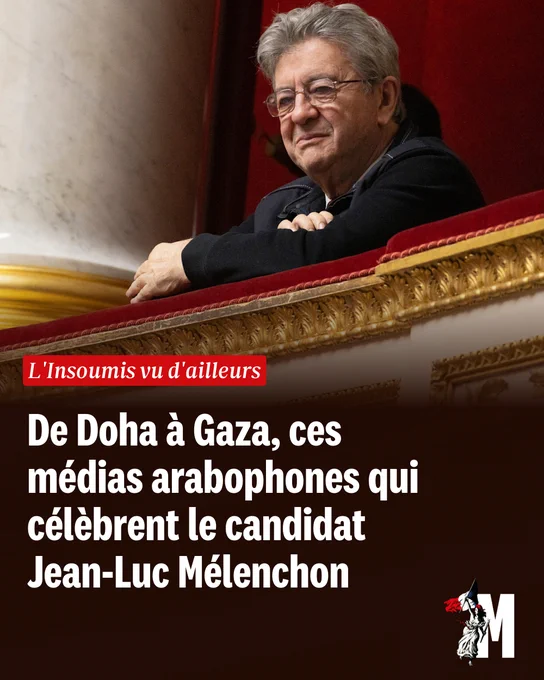 L'Insoumis vu d'ailleurs

De Doha à Gaza, ces médias arabophones qui célèbrent le candidat Jean-Luc Mélenchon

M